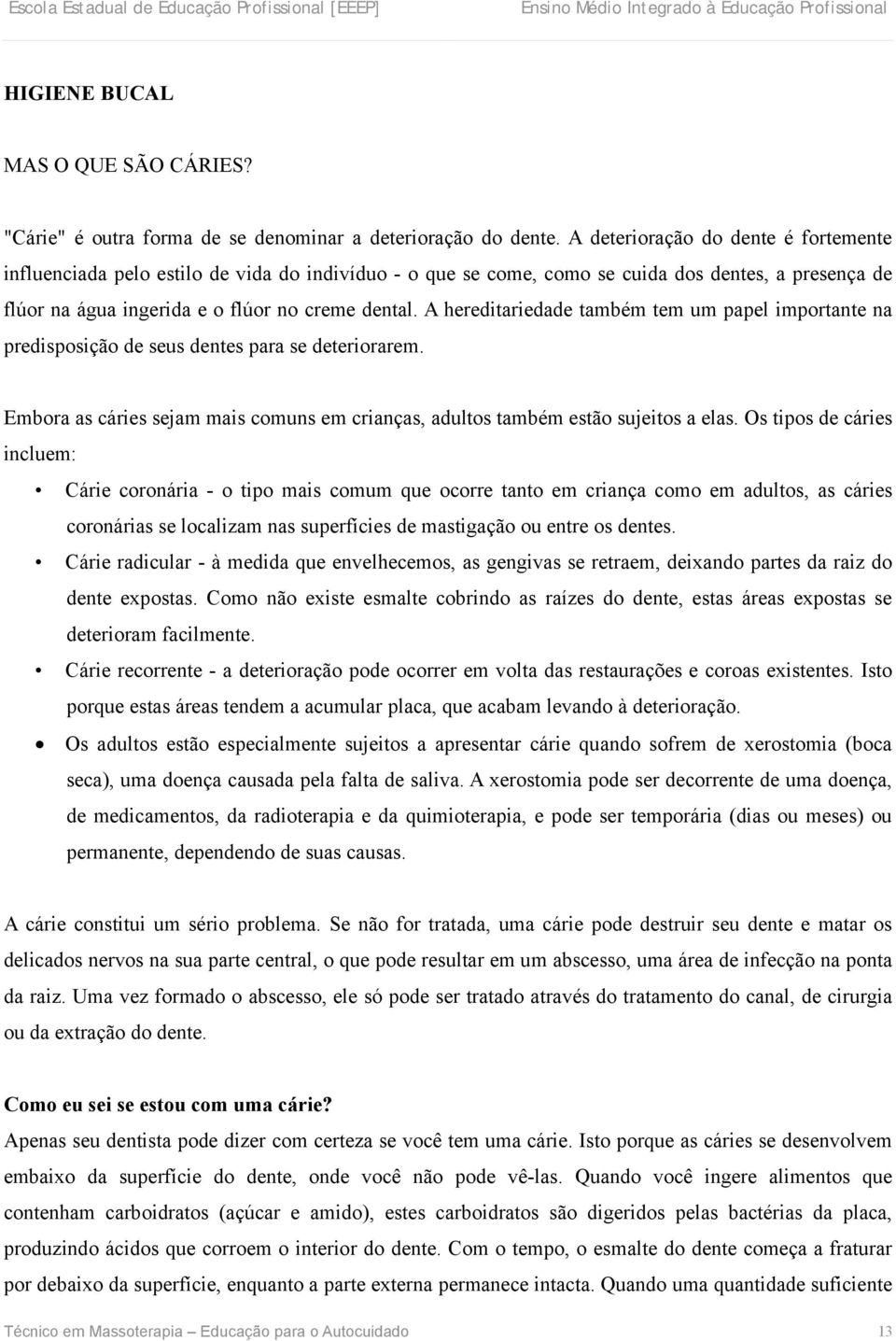 Escola Estadual de Educação Profissional [EEEP] Ensino Médio Integrado à Educação Profissional

HIGIENE BUCAL

MAS O QUE SÃO CÁRIES?

"Cárie" é outra forma de se denominar a deterioração do dente. A deterioração do dente é fortemente influenciada pelo estilo de vida do indivíduo - o que se come, como se cuida dos dentes, a presença de flúor na água ingerida e o flúor no creme dental. A hereditariedade também tem um papel importante na predisposição de seus dentes para se deteriorarem.

Embora as cáries sejam mais comuns em crianças, adultos também estão sujeitos a elas. Os tipos de cáries incluem:

• Cárie coronária - o tipo mais comum que ocorre tanto em criança como em adultos, as cáries coronárias se localizam nas superfícies de mastigação ou entre os dentes.
• Cárie radicular - à medida que envelhecemos, as gengivas se retraem, deixando partes da raiz do dente expostas. Como não existe esmalte cobrindo as raízes do dente, estas áreas expostas se deterioram facilmente.
• Cárie recorrente - a deterioração pode ocorrer em volta das restaurações e coroas existentes. Isto porque estas áreas tendem a acumular placa, que acabam levando à deterioração.
• Os adultos estão especialmente sujeitos a apresentar cárie quando sofrem de xerostomia (boca seca), uma doença causada pela falta de saliva. A xerostomia pode ser decorrente de uma doença, de medicamentos, da radioterapia e da quimioterapia, e pode ser temporária (dias ou meses) ou permanente, dependendo de suas causas.

A cárie constitui um sério problema. Se não for tratada, uma cárie pode destruir seu dente e matar os delicados nervos na sua parte central, o que pode resultar em um abscesso, uma área de infecção na ponta da raiz. Uma vez formado o abscesso, ele só pode ser tratado através do tratamento do canal, de cirurgia ou da extração do dente.

Como eu sei se estou com uma cárie?
Apenas seu dentista pode dizer com certeza se você tem uma cárie. Isto porque as cáries se desenvolvem embaixo da superfície do dente, onde você não pode vê-las. Quando você ingere alimentos que contenham carboidratos (açúcar e amido), estes carboidratos são digeridos pelas bactérias da placa, produzindo ácidos que corroem o interior do dente. Com o tempo, o esmalte do dente começa a fraturar por debaixo da superfície, enquanto a parte externa permanece intacta. Quando uma quantidade suficiente

Técnico em Massoterapia – Educação para o Autocuidado 13